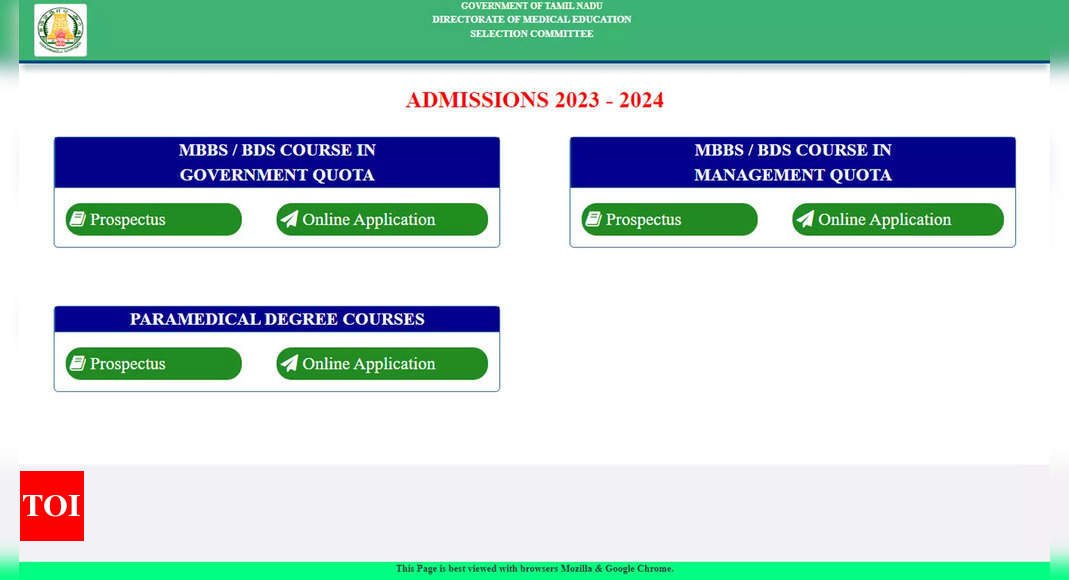 GOVERNMENT OF TAMIL NADU
DIRECTORATE OF MEDICAL EDUCATION
SELECTION COMMITTEE

ADMISSIONS 2023 - 2024

MBBS / BDS COURSE IN
GOVERNMENT QUOTA

Prospectus

Online Application

MBBS / BDS COURSE IN
MANAGEMENT QUOTA

Prospectus

Online Application

PARAMEDICAL DEGREE COURSES

Prospectus

Online Application

TOI

This Page is best viewed with browsers Mozilla & Google Chrome.